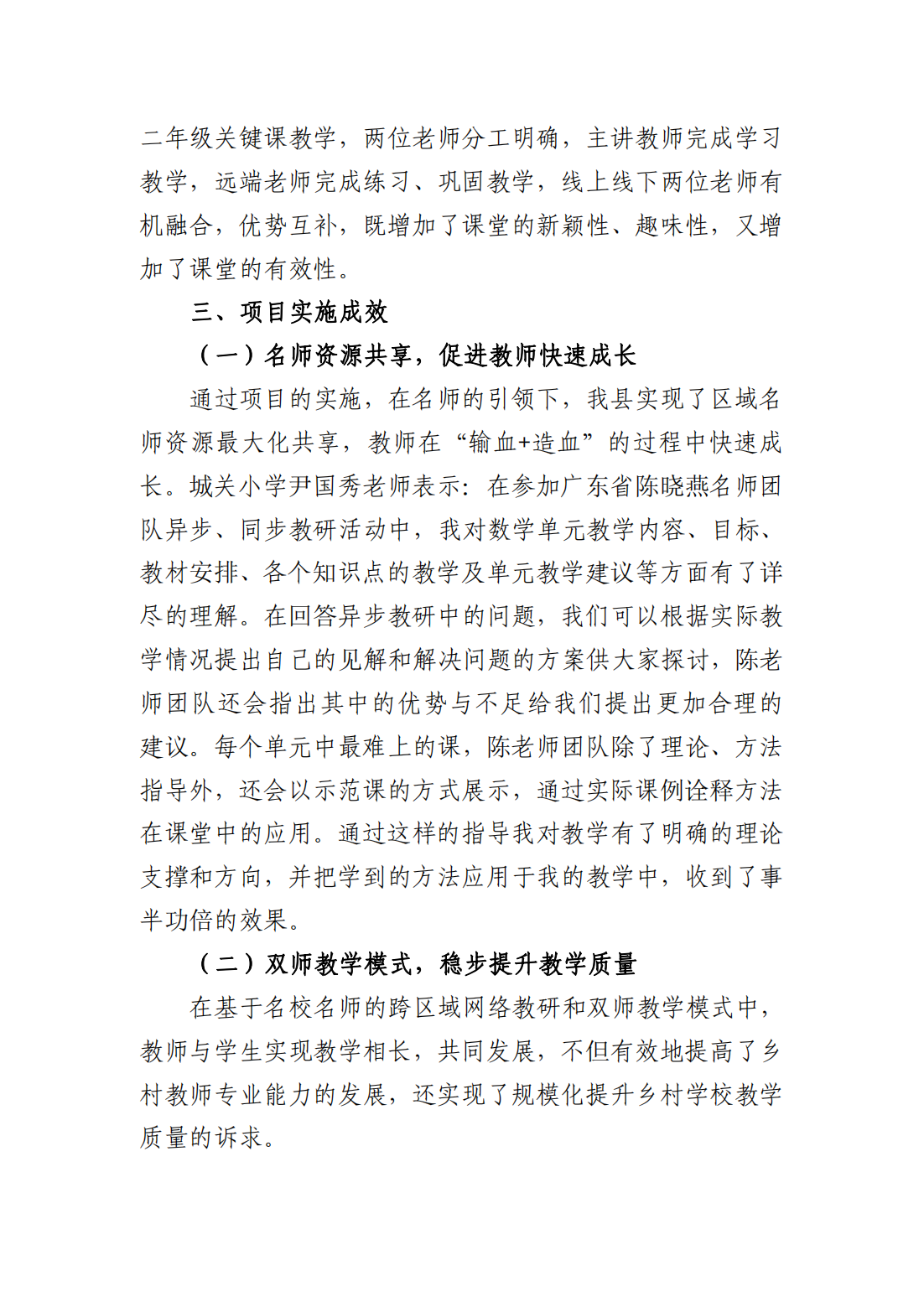 二年级关键课教学，两位老师分工明确，主讲教师完成学习教学，远端老师完成练习、巩固教学，线上线下两位老师有机融合，优势互补，既增加了课堂的新颖性、趣味性，又增加了课堂的有效性。

三、项目实施成效

（一）名师资源共享，促进教师快速成长

通过项目的实施，在名师的引领下，我县实现了区域名师资源最大化共享，教师在“输血+造血”的过程中快速成长。城关小学尹国秀老师表示：在参加广东省陈晓燕名师团队异步、同步教研活动中，我对数学单元教学内容、目标、教材安排、各个知识点的教学及单元教学建议等方面有了详尽的理解。在回答异步教研中的问题，我们可以根据实际教学情况提出自己的见解和解决问题的方案供大家探讨，陈老师团队还会指出其中的优势与不足给我们提出更加合理的建议。每个单元中最难上的课，陈老师团队除了理论、方法指导外，还会以示范课的方式展示，通过实际课例诠释方法在课堂中的应用。通过这样的指导我对教学有了明确的理论支撑和方向，并把学到的方法应用于我的教学中，收到了事半功倍的效果。

（二）双师教学模式，稳步提升教学质量

在基于名校名师的跨区域网络教研和双师教学模式中，教师与学生实现教学相长，共同发展，不但有效地提高了乡村教师专业能力的发展，还实现了规模化提升乡村学校教学质量的诉求。